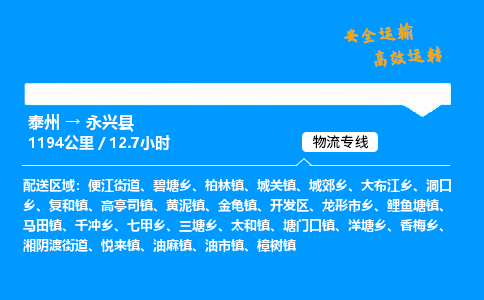 安全运输
高效运转

泰州 → 永兴县
1194公里 / 12.7小时

物流专线

配送区域：便江街道、碧塘乡、柏林镇、城关镇、城郊乡、大布江乡、洞口乡、复和镇、高亭司镇、黄泥镇、金龟镇、开发区、龙形市乡、鲤鱼塘镇、马田镇、千冲乡、七甲乡、三塘乡、太和镇、塘门口镇、洋塘乡、香梅乡、湘阴渡街道、悦来镇、油麻镇、油市镇、樟树镇